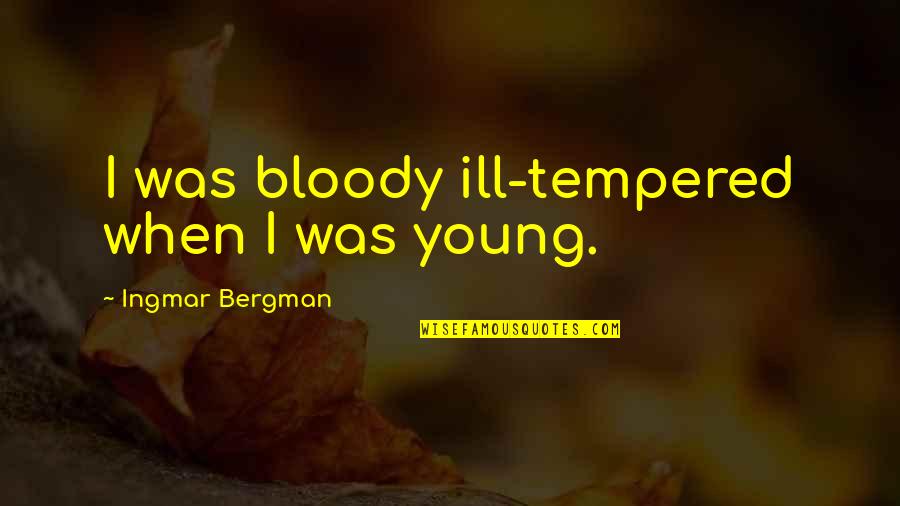 I was bloody ill-tempered when I was young.

~ Ingmar Bergman

WISEFAMOUSQUOTES.COM